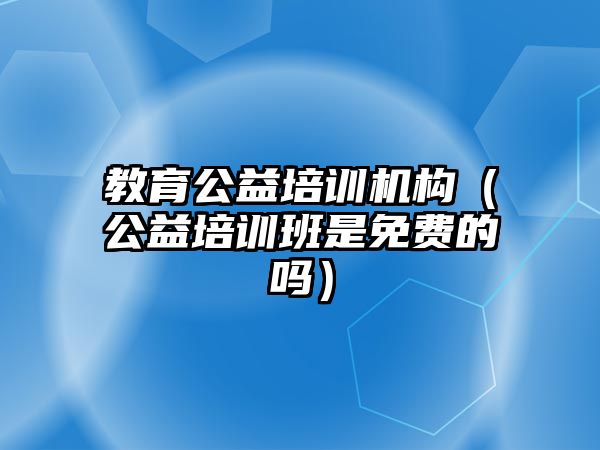 教育公益培训机构（公益培训班是免费的吗）